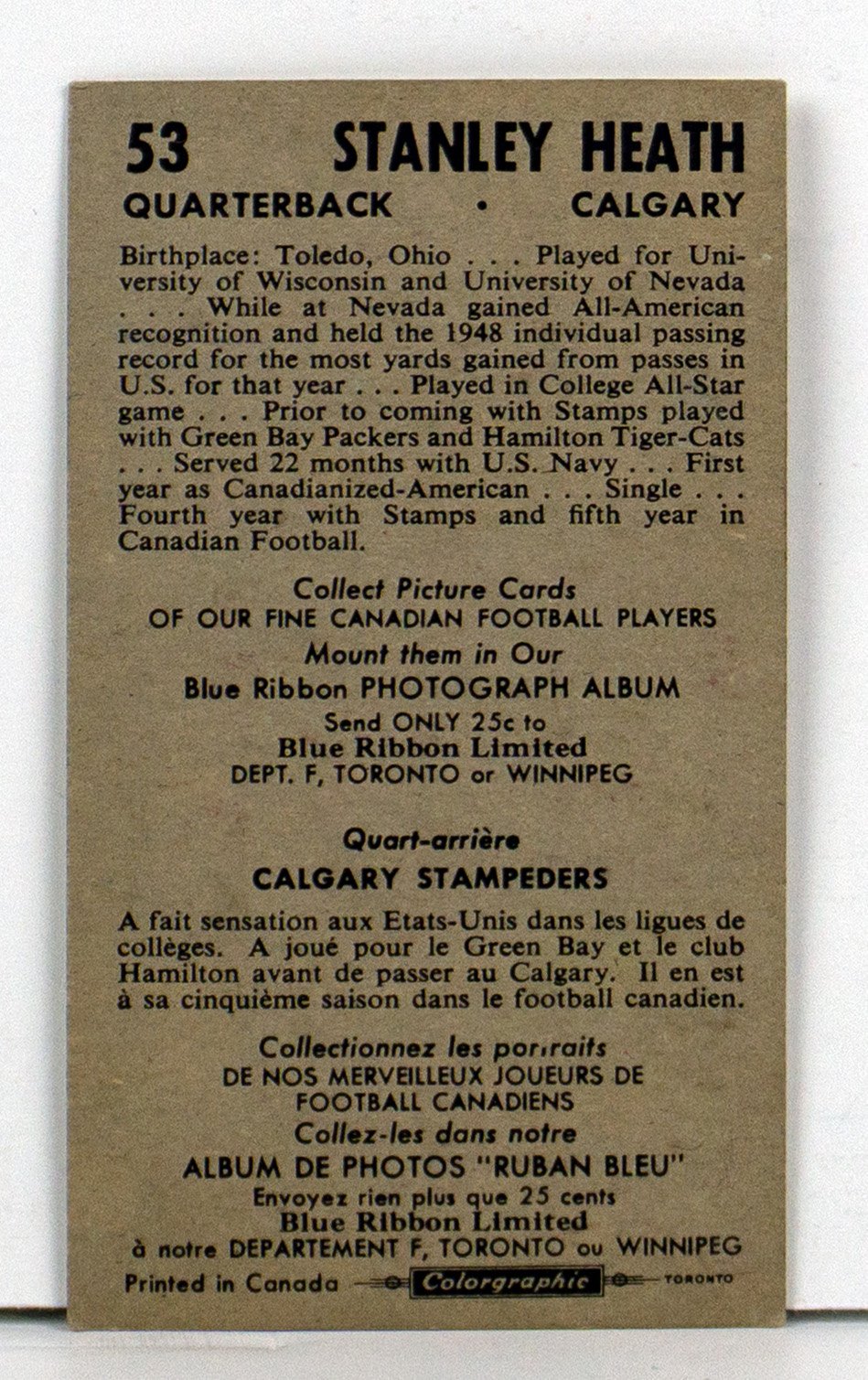 53 STANLEY HEATH
QUARTERBACK • CALGARY

Birthplace: Toledo, Ohio . . . Played for University of Wisconsin and University of Nevada . . . While at Nevada gained All-American recognition and held the 1948 individual passing record for the most yards gained from passes in U.S. for that year . . . Played in College All-Star game . . . Prior to coming with Stamps played with Green Bay Packers and Hamilton Tiger-Cats . . . Served 22 months with U.S. Navy . . . First year as Canadianized-American . . . Single . . . Fourth year with Stamps and fifth year in Canadian Football.

Collect Picture Cards
OF OUR FINE CANADIAN FOOTBALL PLAYERS
Mount them in Our
Blue Ribbon PHOTOGRAPH ALBUM
Send ONLY 25c to
Blue Ribbon Limited
DEPT. F, TORONTO or WINNIPEG

Quart-arrière
CALGARY STAMPEDERS

A fait sensation aux Etats-Unis dans les ligues de collèges. A joué pour le Green Bay et le club Hamilton avant de passer au Calgary. Il en est à sa cinquième saison dans le football canadien.

Collectionnez les portraits
DE NOS MERVEILLEUX JOUEURS DE
FOOTBALL CANADIENS
Collez-les dans notre
ALBUM DE PHOTOS "RUBAN BLEU"
Envoyez rien plus que 25 cents
Blue Ribbon Limited
à notre DEPARTEMENT F, TORONTO ou WINNIPEG

Printed in Canada Colorgraphic TORONTO